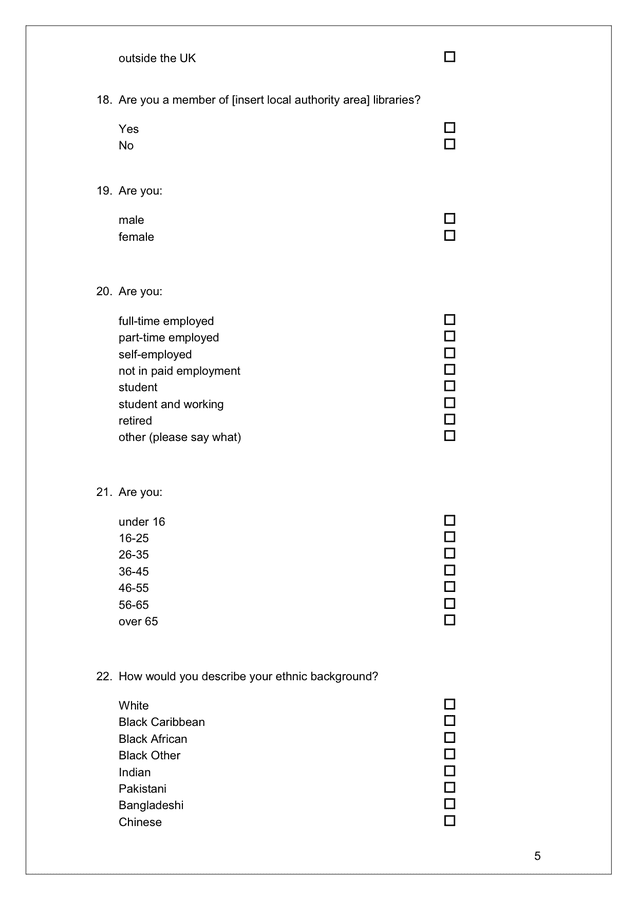 outside the UK ☐

18. Are you a member of [insert local authority area] libraries?

Yes ☐
No ☐

19. Are you:

male ☐
female ☐

20. Are you:

full-time employed ☐
part-time employed ☐
self-employed ☐
not in paid employment ☐
student ☐
student and working ☐
retired ☐
other (please say what) ☐

21. Are you:

under 16 ☐
16-25 ☐
26-35 ☐
36-45 ☐
46-55 ☐
56-65 ☐
over 65 ☐

22. How would you describe your ethnic background?

White ☐
Black Caribbean ☐
Black African ☐
Black Other ☐
Indian ☐
Pakistani ☐
Bangladeshi ☐
Chinese ☐

5